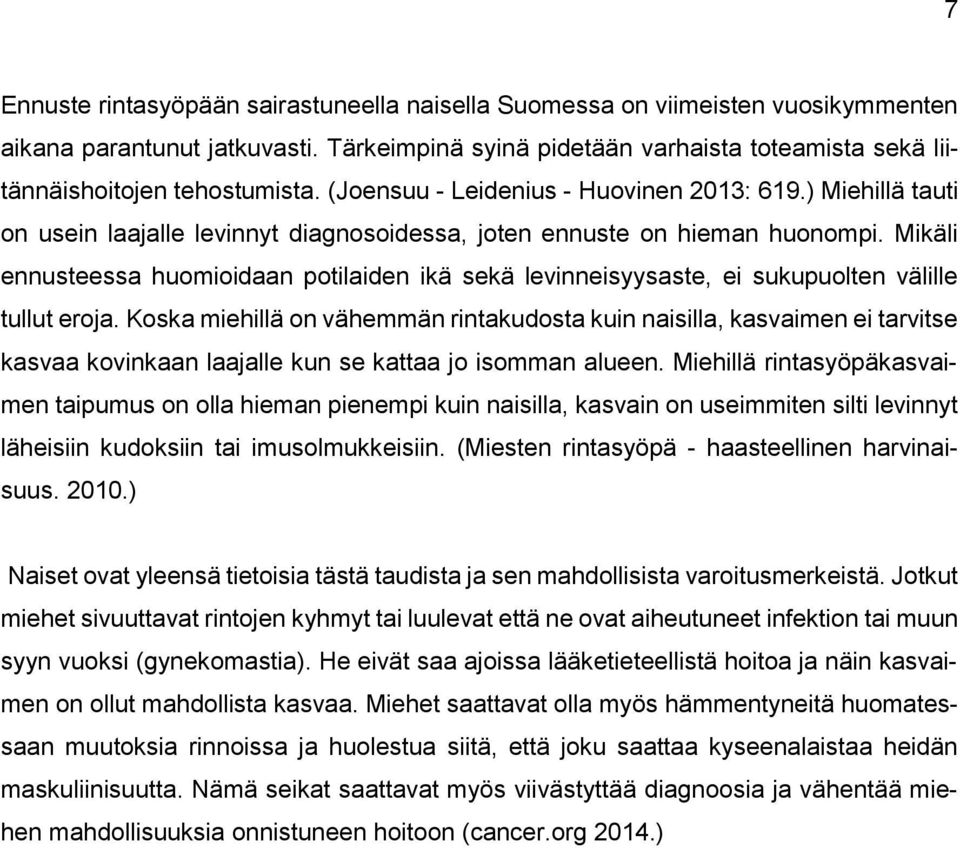 7

Ennuste rintasyöpään sairastuneella naisella Suomessa on viimeisten vuosikymmenten aikana parantunut jatkuvasti. Tärkeimpinä syinä pidetään varhaista toteamista sekä liitännäishoitojen tehostumista. (Joensuu - Leidenius - Huovinen 2013: 619.) Miehillä tauti on usein laajalle levinnyt diagnosoidessa, joten ennuste on hieman huonompi. Mikäli ennusteessa huomioidaan potilaiden ikä sekä levinneisyysaste, ei sukupuolten välille tullut eroja. Koska miehillä on vähemmän rintakudosta kuin naisilla, kasvaimen ei tarvitse kasvaa kovinkaan laajalle kun se kattaa jo isomman alueen. Miehillä rintasyöpäkasvaimen taipumus on olla hieman pienempi kuin naisilla, kasvain on useimmiten silti levinnyt läheisiin kudoksiin tai imusolmukkeisiin. (Miesten rintasyöpä - haasteellinen harvinaisuus. 2010.)

Naiset ovat yleensä tietoisia tästä taudista ja sen mahdollisista varoitusmerkeistä. Jotkut miehet sivuuttavat rintojen kyhmyt tai luulevat että ne ovat aiheutuneet infektion tai muun syyn vuoksi (gynekomastia). He eivät saa ajoissa lääketieteellistä hoitoa ja näin kasvaimen on ollut mahdollista kasvaa. Miehet saattavat olla myös hämmentyneitä huomatessaan muutoksia rinnoissa ja huolestua siitä, että joku saattaa kyseenalaistaa heidän maskuliinisuutta. Nämä seikat saattavat myös viivästyttää diagnoosia ja vähentää miehen mahdollisuuksia onnistuneen hoitoon (cancer.org 2014.)